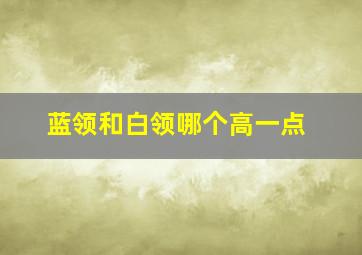 蓝领和白领哪个高一点